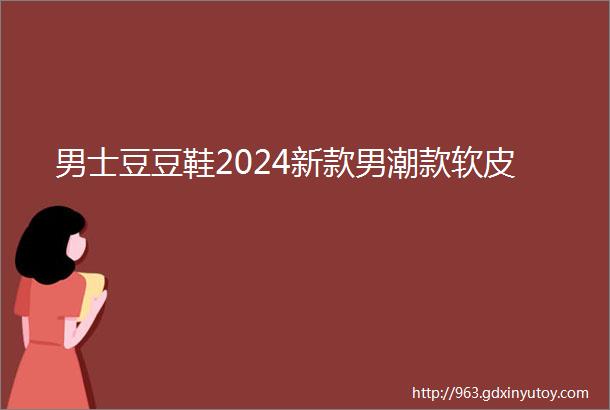 男士豆豆鞋2024新款男潮款软皮

http://963.gdxinyutoy.com